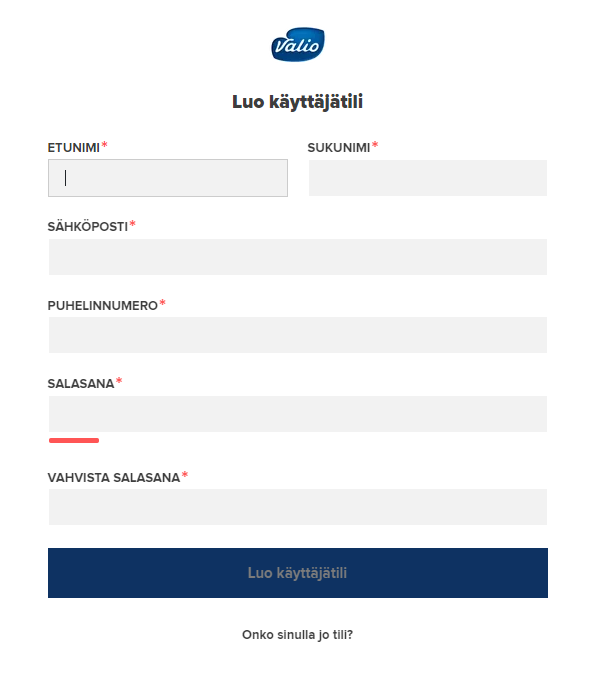 Valio

Luo käyttäjätili

ETUNIMI*

SUKUNIMI*

SÄHKÖPOSTI*

PUHELINNUMERO*

SALASANA*

VAHVISTA SALASANA*

Luo käyttäjätili

Onko sinulla jo tili?